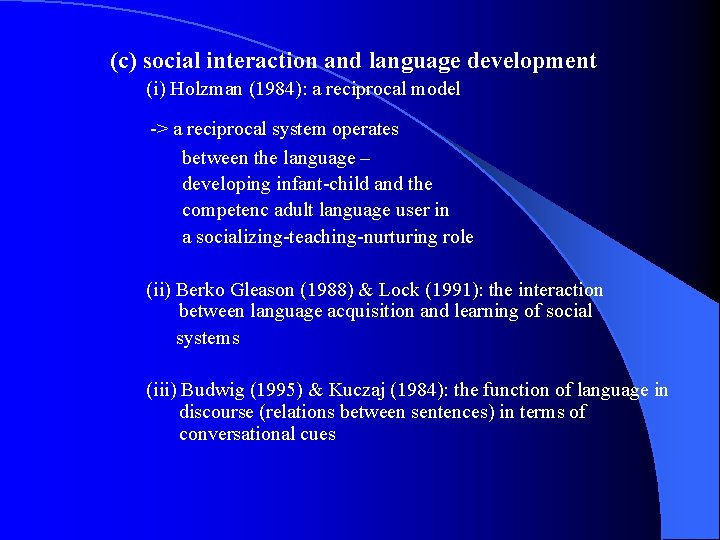 (c) social interaction and language development

(i) Holzman (1984): a reciprocal model

-> a reciprocal system operates between the language – developing infant-child and the competenc adult language user in a socializing-teaching-nurturing role

(ii) Berko Gleason (1988) & Lock (1991): the interaction between language acquisition and learning of social systems

(iii) Budwig (1995) & Kuczaj (1984): the function of language in discourse (relations between sentences) in terms of conversational cues